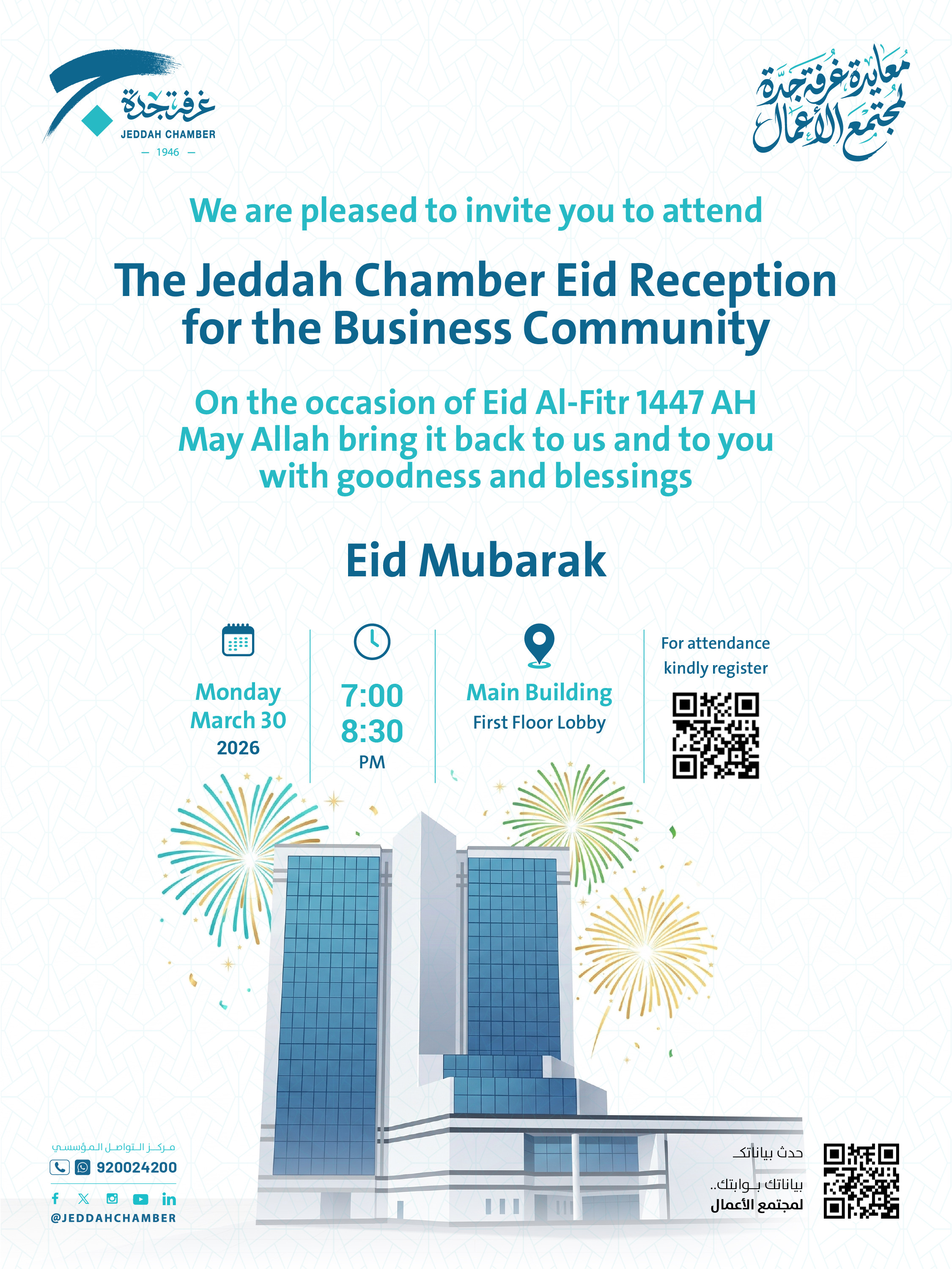 غرفة جدة
JEDDAH CHAMBER
— 1946 —

معايدة غرفة جدة لمجتمع الأعمال

We are pleased to invite you to attend

The Jeddah Chamber Eid Reception for the Business Community

On the occasion of Eid Al-Fitr 1447 AH
May Allah bring it back to us and to you with goodness and blessings

Eid Mubarak

Monday
March 30
2026

7:00
8:30
PM

Main Building
First Floor Lobby

For attendance kindly register

مركز التواصل المؤسسي
920024200
@JEDDAHCHAMBER

حدث بياناتك
بياناتك بوابتك..
لمجتمع الأعمال